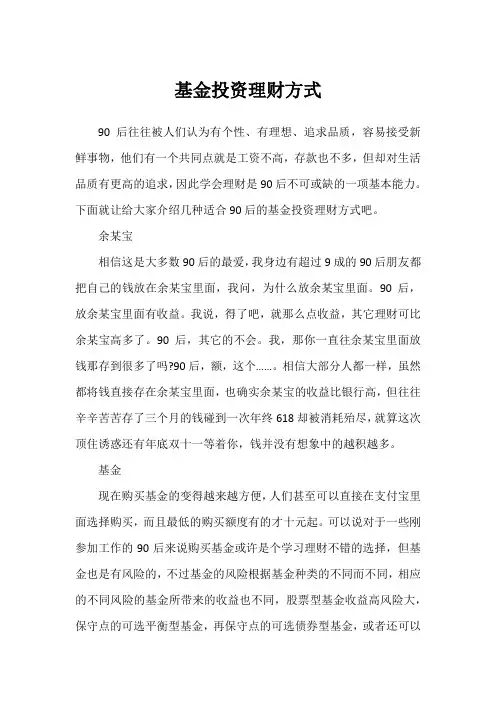 基金投资理财方式

90 后往往被人们认为有个性、有理想、追求品质，容易接受新鲜事物，他们有一个共同点就是工资不高，存款也不多，但却对生活品质有更高的追求，因此学会理财是 90 后不可或缺的一项基本能力。下面就让给大家介绍几种适合 90 后的基金投资理财方式吧。

余某宝

相信这是大多数 90 后的最爱，我身边有超过 9 成的 90 后朋友都把自己的钱放在余某宝里面，我问，为什么放余某宝里面。90 后，放余某宝里面有收益。我说，得了吧，就那么点收益，其它理财可比余某宝高多了。90 后，其它的不会。我，那你一直往余某宝里面放钱那存到很多了吗?90 后，额，这个……。相信大部分人都一样，虽然都将钱直接存在余某宝里面，也确实余某宝的收益比银行高，但往往辛辛苦苦存了三个月的钱碰到一次年终 618 却被消耗殆尽，就算这次顶住诱惑还有年底双十一等着你，钱并没有想象中的越积越多。

基金

现在购买基金的变得越来越方便，人们甚至可以直接在支付宝里面选择购买，而且最低的购买额度有的才十元起。可以说对于一些刚参加工作的 90 后来说购买基金或许是个学习理财不错的选择，但基金也是有风险的，不过基金的风险根据基金种类的不同而不同，相应的不同风险的基金所带来的收益也不同，股票型基金收益高风险大，保守点的可选平衡型基金，再保守点的可选债券型基金，或者还可以